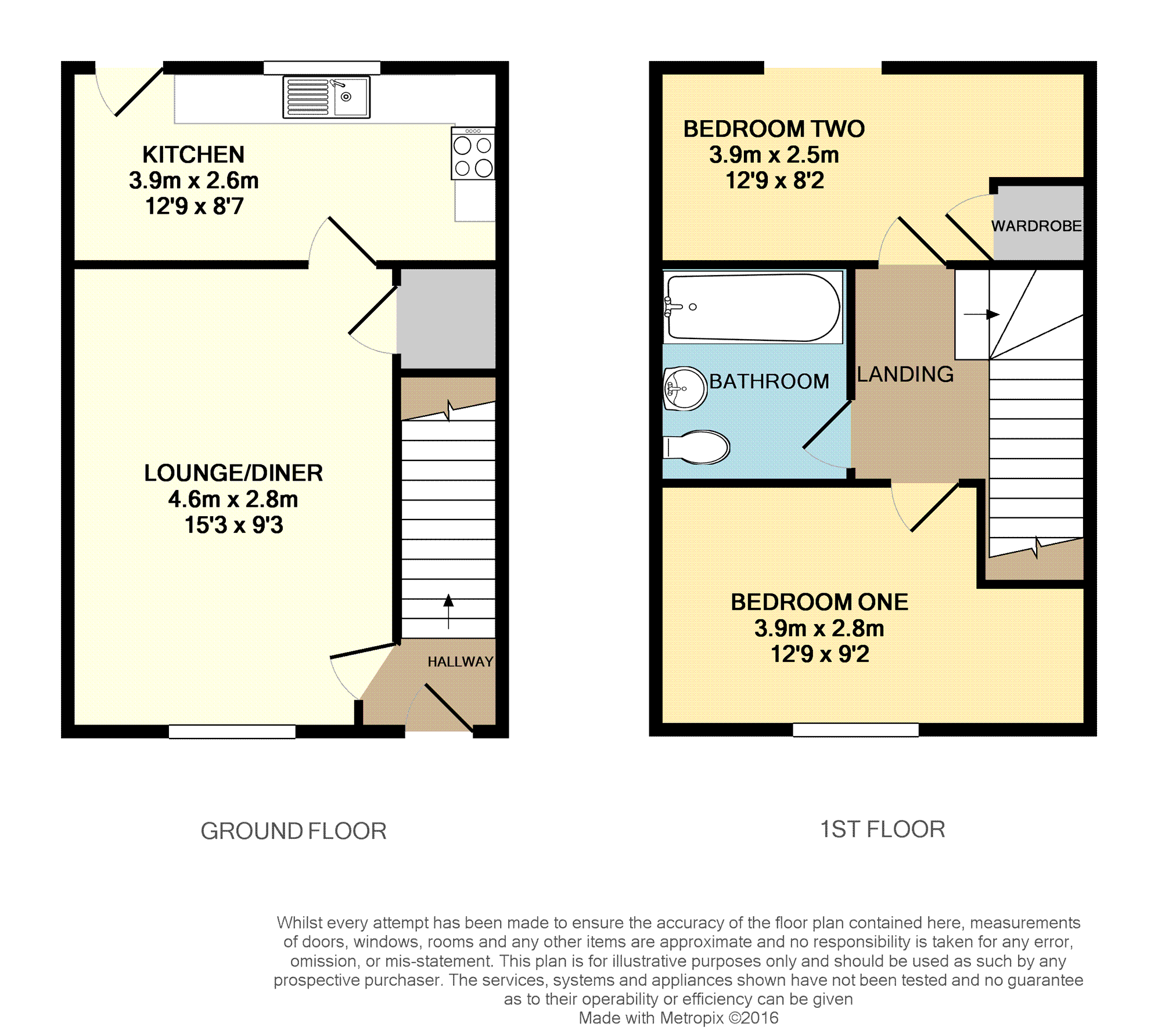 KITCHEN
3.9m x 2.6m
12'9 x 8'7

LOUNGE/DINER
4.6m x 2.8m
15'3 x 9'3

HALLWAY

BEDROOM TWO
3.9m x 2.5m
12'9 x 8'2

WARDROBE

BATHROOM

LANDING

BEDROOM ONE
3.9m x 2.8m
12'9 x 9'2

GROUND FLOOR

1ST FLOOR

Whilst every attempt has been made to ensure the accuracy of the floor plan contained here, measurements of doors, windows, rooms and any other items are approximate and no responsibility is taken for any error, omission, or mis-statement. This plan is for illustrative purposes only and should be used as such by any prospective purchaser. The services, systems and appliances shown have not been tested and no guarantee as to their operability or efficiency can be given
Made with Metropix ©2016